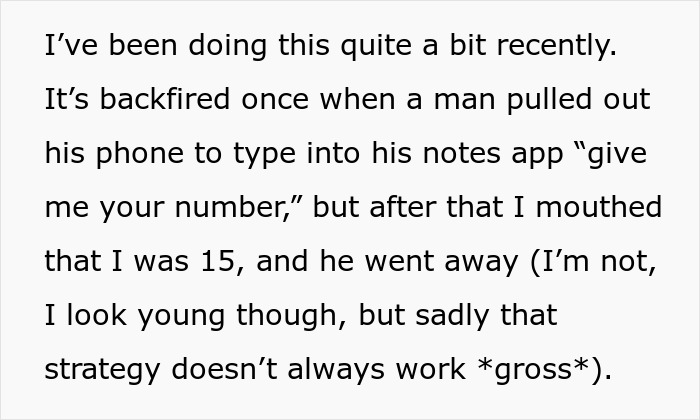 I’ve been doing this quite a bit recently. It’s backfired once when a man pulled out his phone to type into his notes app “give me your number,” but after that I mouthed that I was 15, and he went away (I’m not, I look young though, but sadly that strategy doesn’t always work *gross*).